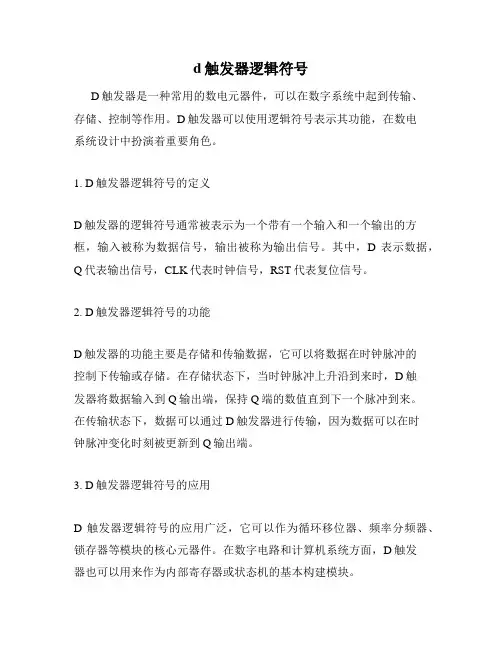 d 触发器逻辑符号

D 触发器是一种常用的数电元器件，可以在数字系统中起到传输、存储、控制等作用。D 触发器可以使用逻辑符号表示其功能，在数电系统设计中扮演着重要角色。

1. D 触发器逻辑符号的定义

D 触发器的逻辑符号通常被表示为一个带有一个输入和一个输出的方框，输入被称为数据信号，输出被称为输出信号。其中，D 表示数据，Q 代表输出信号，CLK 代表时钟信号，RST 代表复位信号。

2. D 触发器逻辑符号的功能

D 触发器的功能主要是存储和传输数据，它可以将数据在时钟脉冲的控制下传输或存储。在存储状态下，当时钟脉冲上升沿到来时，D 触发器将数据输入到 Q 输出端，保持 Q 端的数值直到下一个脉冲到来。在传输状态下，数据可以通过 D 触发器进行传输，因为数据可以在时钟脉冲变化时刻被更新到 Q 输出端。

3. D 触发器逻辑符号的应用

D 触发器逻辑符号的应用广泛，它可以作为循环移位器、频率分频器、锁存器等模块的核心元器件。在数字电路和计算机系统方面，D 触发器也可以用来作为内部寄存器或状态机的基本构建模块。